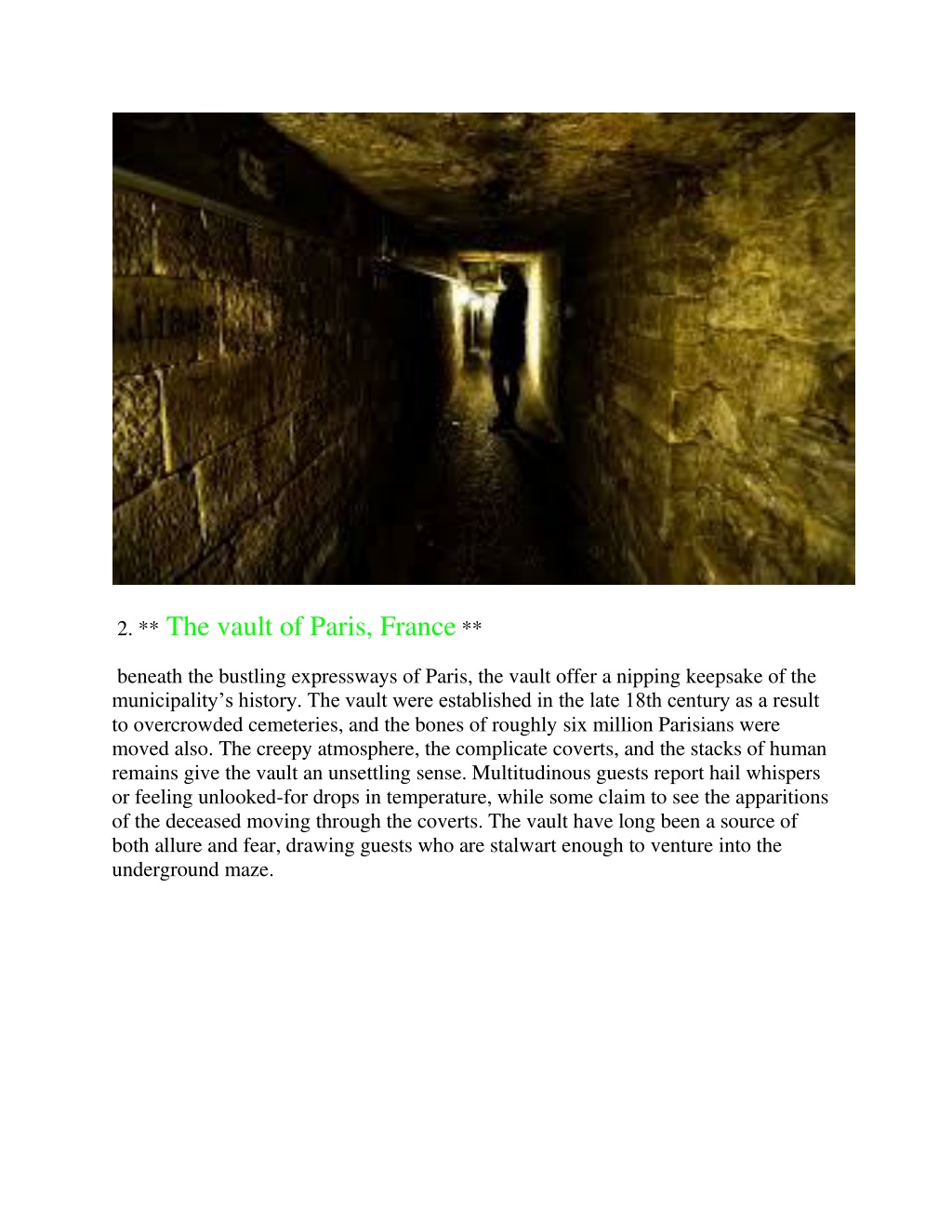 2. ** The vault of Paris, France **

beneath the bustling expressways of Paris, the vault offer a nipping keepsake of the municipality’s history. The vault were established in the late 18th century as a result to overcrowded cemeteries, and the bones of roughly six million Parisians were moved also. The creepy atmosphere, the complicate coverts, and the stacks of human remains give the vault an unsettling sense. Multitudinous guests report hail whispers or feeling unlooked-for drops in temperature, while some claim to see the apparitions of the deceased moving through the coverts. The vault have long been a source of both allure and fear, drawing guests who are stalwart enough to venture into the underground maze.